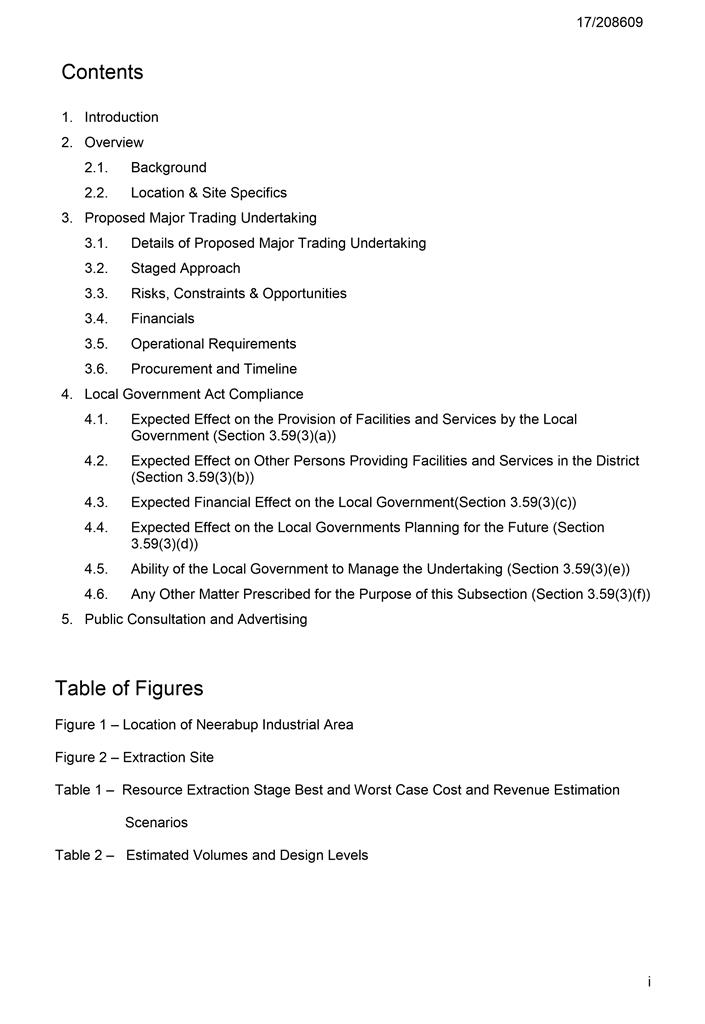 17/208609

Contents

1. Introduction
2. Overview
2.1. Background
2.2. Location & Site Specifics
3. Proposed Major Trading Undertaking
3.1. Details of Proposed Major Trading Undertaking
3.2. Staged Approach
3.3. Risks, Constraints & Opportunities
3.4. Financials
3.5. Operational Requirements
3.6. Procurement and Timeline
4. Local Government Act Compliance
4.1. Expected Effect on the Provision of Facilities and Services by the Local Government (Section 3.59(3)(a))
4.2. Expected Effect on Other Persons Providing Facilities and Services in the District (Section 3.59(3)(b))
4.3. Expected Financial Effect on the Local Government(Section 3.59(3)(c))
4.4. Expected Effect on the Local Governments Planning for the Future (Section 3.59(3)(d))
4.5. Ability of the Local Government to Manage the Undertaking (Section 3.59(3)(e))
4.6. Any Other Matter Prescribed for the Purpose of this Subsection (Section 3.59(3)(f))
5. Public Consultation and Advertising

Table of Figures

Figure 1 – Location of Neerabup Industrial Area

Figure 2 – Extraction Site

Table 1 – Resource Extraction Stage Best and Worst Case Cost and Revenue Estimation Scenarios

Table 2 – Estimated Volumes and Design Levels

i